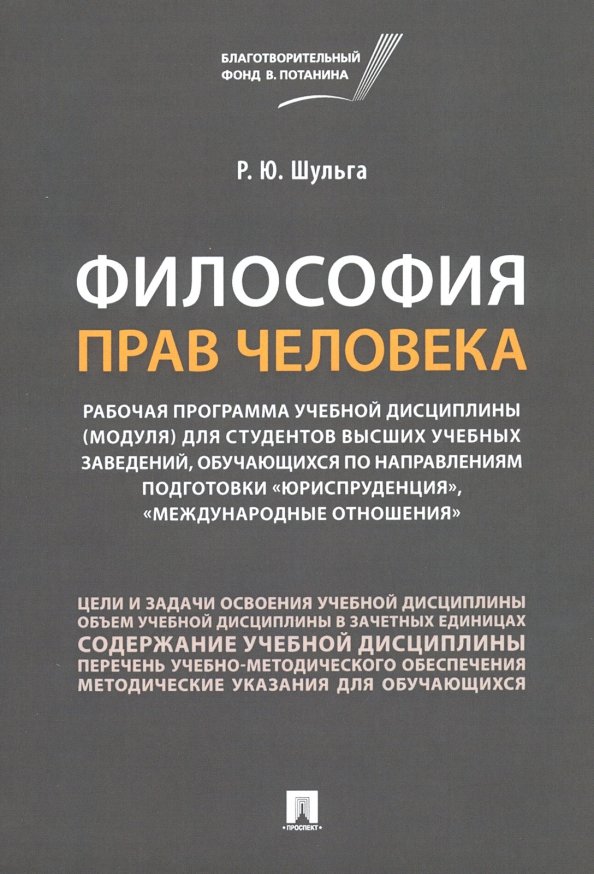 БЛАГОТВОРИТЕЛЬНЫЙ ФОНД В. ПОТАНИНА

Р. Ю. Шульга

ФИЛОСОФИЯ
ПРАВ ЧЕЛОВЕКА

РАБОЧАЯ ПРОГРАММА УЧЕБНОЙ ДИСЦИПЛИНЫ (МОДУЛЯ) ДЛЯ СТУДЕНТОВ ВЫСШИХ УЧЕБНЫХ ЗАВЕДЕНИЙ, ОБУЧАЮЩИХСЯ ПО НАПРАВЛЕНИЯМ ПОДГОТОВКИ «ЮРИСПРУДЕНЦИЯ», «МЕЖДУНАРОДНЫЕ ОТНОШЕНИЯ»

ЦЕЛИ И ЗАДАЧИ ОСВОЕНИЯ УЧЕБНОЙ ДИСЦИПЛИНЫ
ОБЪЕМ УЧЕБНОЙ ДИСЦИПЛИНЫ В ЗАЧЕТНЫХ ЕДИНИЦАХ
СОДЕРЖАНИЕ УЧЕБНОЙ ДИСЦИПЛИНЫ
ПЕРЕЧЕНЬ УЧЕБНО-МЕТОДИЧЕСКОГО ОБЕСПЕЧЕНИЯ
МЕТОДИЧЕСКИЕ УКАЗАНИЯ ДЛЯ ОБУЧАЮЩИХСЯ

ПРОСПЕКТ